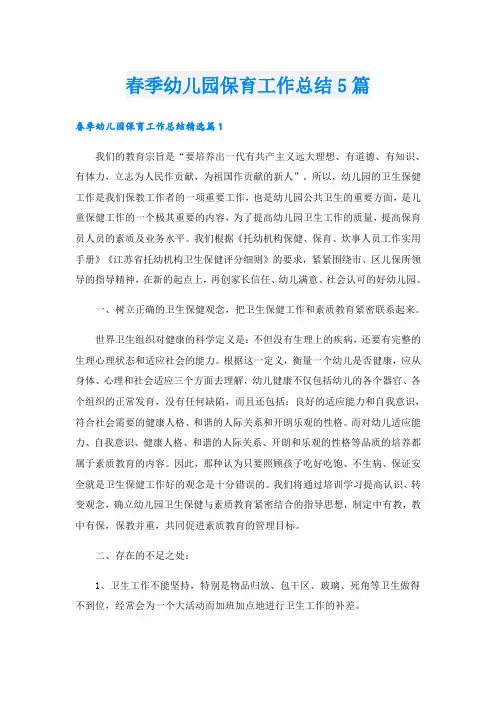 春季幼儿园保育工作总结5篇

春季幼儿园保育工作总结精选篇1

我们的教育宗旨是“要培养出一代有共产主义远大理想、有道德、有知识、有体力，立志为人民作贡献，为祖国作贡献的新人”。所以，幼儿园的卫生保健工作是我们保教工作者的一项重要工作，也是幼儿园公共卫生的重要方面，是儿童保健工作的一个极其重要的内容，为了提高幼儿园卫生工作的质量，提高保育员人员的素质及业务水平。我们根据《托幼机构保健、保育、炊事人员工作实用手册》《江苏省托幼机构卫生保健评分细则》的要求，紧紧围绕市、区儿保所领导的指导精神，在新的起点上，再创家长信任、幼儿满意、社会认可的好幼儿园。

一、树立正确的卫生保健观念，把卫生保健工作和素质教育紧密联系起来。

世界卫生组织对健康的科学定义是：不但没有生理上的疾病，还要有完整的生理心理状态和适应社会的能力。根据这一定义，衡量一个幼儿是否健康，应从身体、心理和社会适应三个方面去理解，幼儿健康不仅包括幼儿的各个器官、各个组织的正常发育，没有任何缺陷，而且还包括：良好的适应能力和自我意识，符合社会需要的健康人格、和谐的人际关系和开朗乐观的性格。而对幼儿适应能力、自我意识、健康人格、和谐的人际关系、开朗和乐观的性格等品质的培养都属于素质教育的内容。因此，那种认为只要照顾孩子吃好吃饱、不生病、保证安全就是卫生保健工作好的观念是十分错误的。我们将通过培训学习提高认识、转变观念，确立幼儿园卫生保健与素质教育紧密结合的指导思想，制定中有教，教中有保，保教并重，共同促进素质教育的管理目标。

二、存在的不足之处：

1、卫生工作不能坚持，特别是物品归放、包干区、玻璃、死角等卫生做得不到位，经常会为一个大活动而加班加点地进行卫生工作的补差。